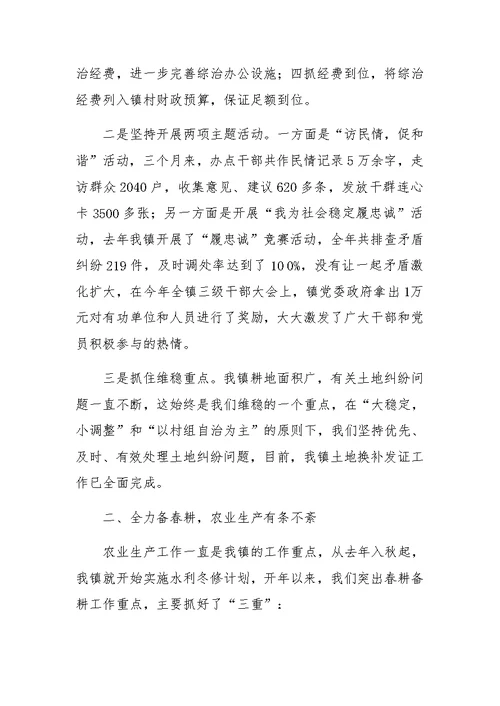 治经费，进一步完善综治办公设施；四抓经费到位，将综治经费列入镇村财政预算，保证足额到位。

二是坚持开展两项主题活动。一方面是“访民情，促和谐”活动，三个月来，办点干部共作民情记录5万余字，走访群众2040户，收集意见、建议620多条，发放干群连心卡3500多张；另一方面是开展“我为社会稳定履忠诚”活动，去年我镇开展了“履忠诚”竞赛活动，全年共排查矛盾纠纷219件，及时调处率达到了100%，没有让一起矛盾激化扩大，在今年全镇三级干部大会上，镇党委政府拿出1万元对有功单位和人员进行了奖励，大大激发了广大干部和党员积极参与的热情。

三是抓住维稳重点。我镇耕地面积广，有关土地纠纷问题一直不断，这始终是我们维稳的一个重点，在“大稳定，小调整”和“以村组自治为主”的原则下，我们坚持优先、及时、有效处理土地纠纷问题，目前，我镇土地换补发证工作已全面完成。

二、全力备春耕，农业生产有条不紊

农业生产工作一直是我镇的工作重点，从去年入秋起，我镇就开始实施水利冬修计划，开年以来，我们突出春耕备耕工作重点，主要抓好了“三重”：